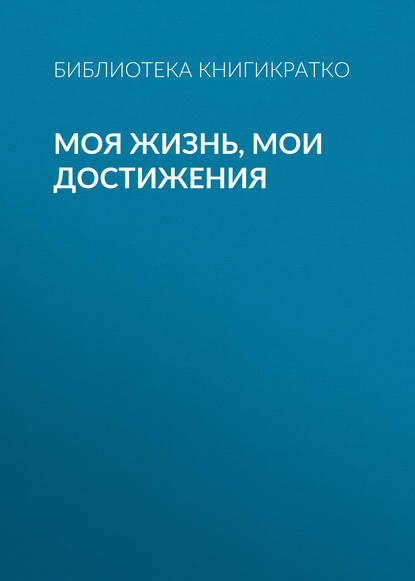 БИБЛИОТЕКА КНИГИКРАТКО

МОЯ ЖИЗНЬ, МОИ ДОСТИЖЕНИЯ